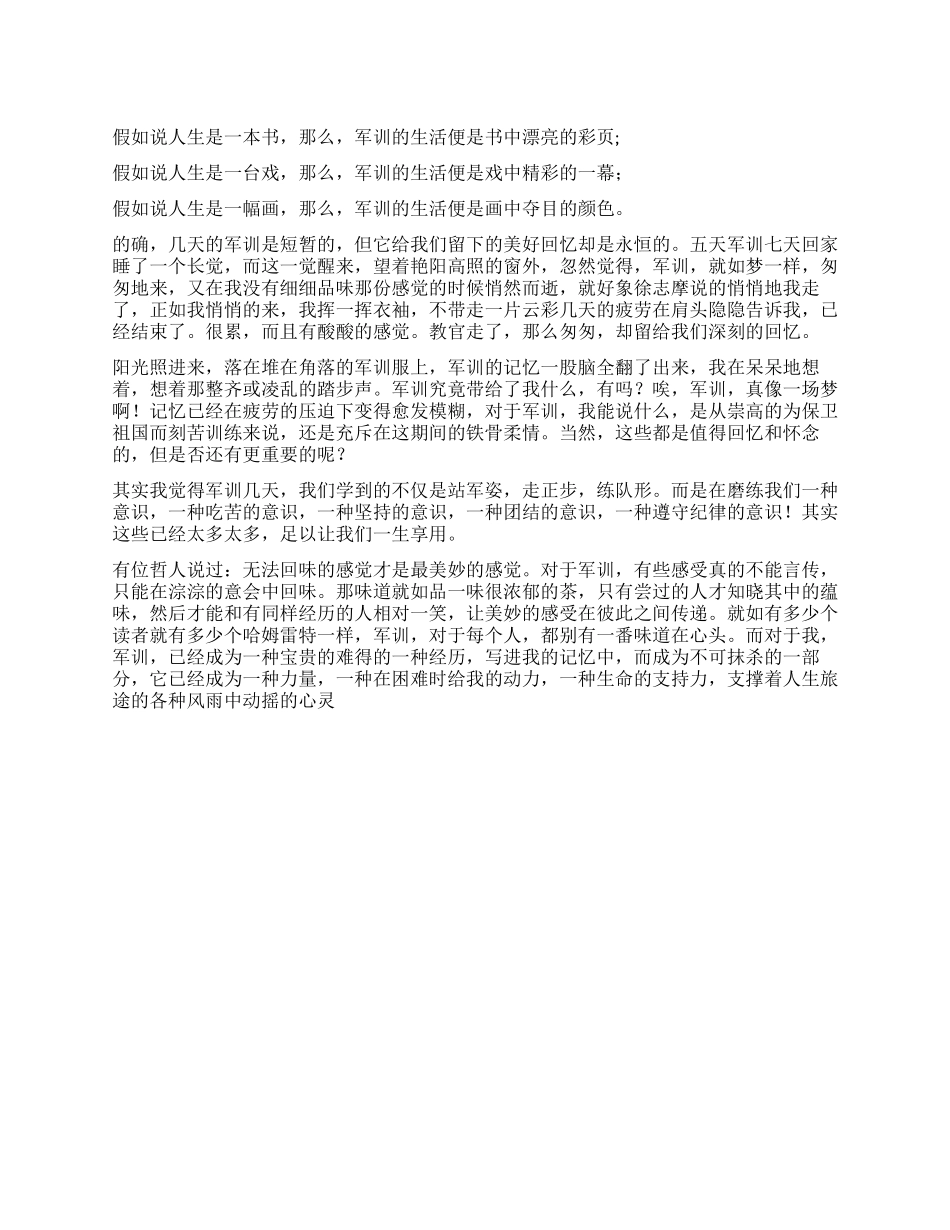 假如说人生是一本书，那么，军训的生活便是书中漂亮的彩页;

假如说人生是一台戏，那么，军训的生活便是戏中精彩的一幕;

假如说人生是一幅画，那么，军训的生活便是画中夺目的颜色。

的确，几天的军训是短暂的，但它给我们留下的美好回忆却是永恒的。五天军训七天回家睡了一个长觉，而这一觉醒来，望着艳阳高照的窗外，忽然觉得，军训，就如梦一样，匆匆地来，又在我没有细细品味那份感觉的时候悄然而逝，就好象徐志摩说的悄悄地我走了，正如我悄悄的来，我挥一挥衣袖，不带走一片云彩几天的疲劳在肩头隐隐告诉我，已经结束了。很累，而且有酸酸的感觉。教官走了，那么匆匆，却留给我们深刻的回忆。

阳光照进来，落在堆在角落的军训服上，军训的记忆一股脑全翻了出来，我在呆呆地想着，想着那整齐或凌乱的踏步声。军训究竟带给了我什么，有吗？唉，军训，真像一场梦啊！记忆已经在疲劳的压迫下变得愈发模糊，对于军训，我能说什么，是从崇高的为保卫祖国而刻苦训练来说，还是充斥在这期间的铁骨柔情。当然，这些都是值得回忆和怀念的，但是否还有更重要的呢？

其实我觉得军训几天，我们学到的不仅是站军姿，走正步，练队形。而是在磨练我们一种意识，一种吃苦的意识，一种坚持的意识，一种团结的意识，一种遵守纪律的意识！其实这些已经太多太多，足以让我们一生享用。

有位哲人说过：无法回味的感觉才是最美妙的感觉。对于军训，有些感受真的不能言传，只能在淙淙的意会中回味。那味道就如品一味很浓郁的茶，只有尝过的人才知晓其中的蕴味，然后才能和有同样经历的人相对一笑，让美妙的感受在彼此之间传递。就如有多少个读者就有多少个哈姆雷特一样，军训，对于每个人，都别有一番味道在心头。而对于我，军训，已经成为一种宝贵的难得的一种经历，写进我的记忆中，而成为不可抹杀的一部分，它已经成为一种力量，一种在困难时给我的动力，一种生命的支持力，支撑着人生旅途的各种风雨中动摇的心灵